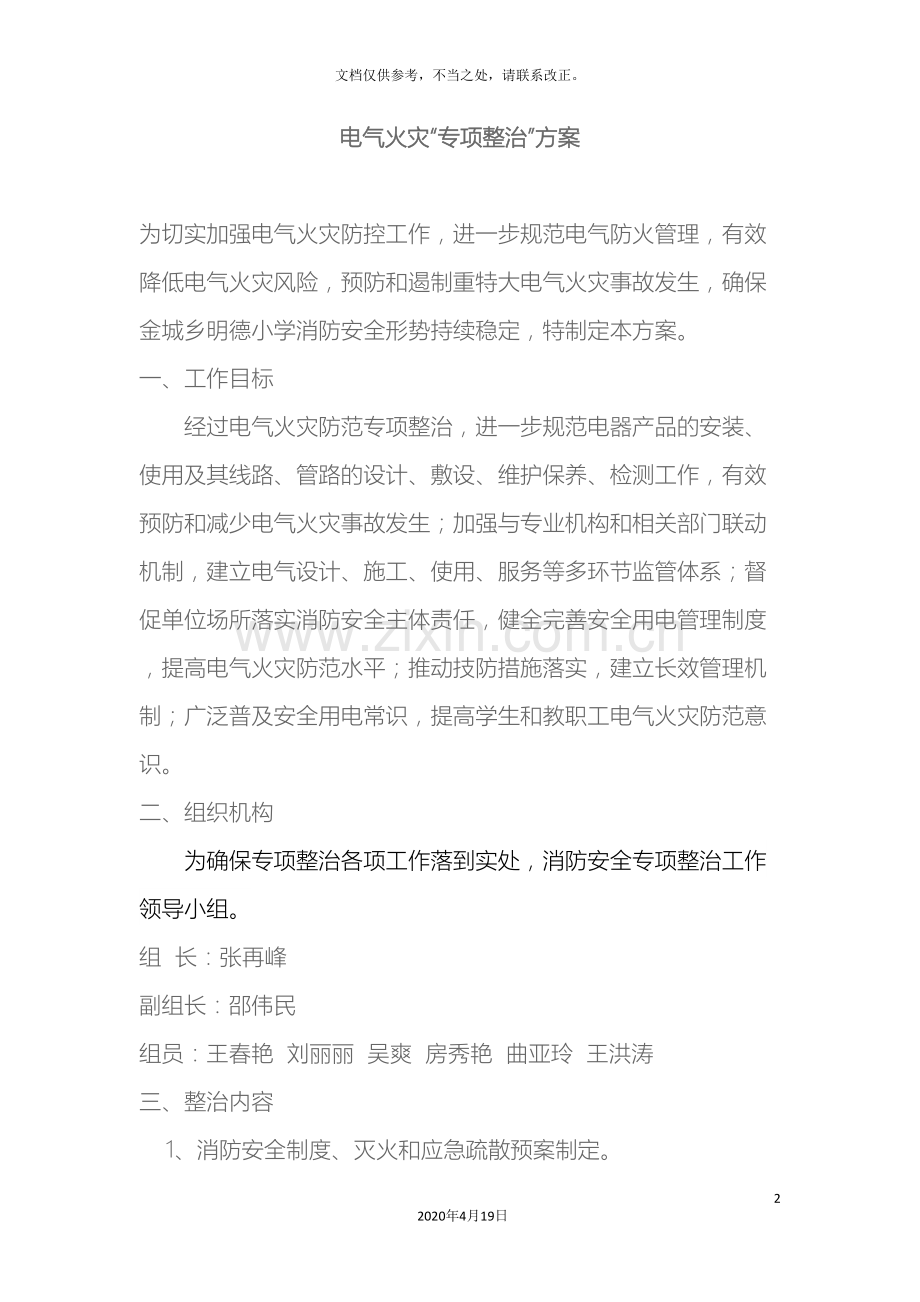 文档仅供参考，不当之处，请联系改正。

电气火灾“专项整治”方案

为切实加强电气火灾防控工作，进一步规范电气防火管理，有效降低电气火灾风险，预防和遏制重特大电气火灾事故发生，确保金城乡明德小学消防安全形势持续稳定，特制定本方案。

一、工作目标

经过电气火灾防范专项整治，进一步规范电器产品的安装、使用及其线路、管路的设计、敷设、维护保养、检测工作，有效预防和减少电气火灾事故发生；加强与专业机构和相关部门联动机制，建立电气设计、施工、使用、服务等多环节监管体系；督促单位场所落实消防安全主体责任，健全完善安全用电管理制度，提高电气火灾防范水平；推动技防措施落实，建立长效管理机制；广泛普及安全用电常识，提高学生和教职工电气火灾防范意识。

二、组织机构

为确保专项整治各项工作落到实处，消防安全专项整治工作领导小组。

组 长：张再峰

副组长：邵伟民

组员：王春艳 刘丽丽 吴爽 房秀艳 曲亚玲 王洪涛

三、整治内容

1、消防安全制度、灭火和应急疏散预案制定。

2

2020年4月19日

www.zixin.com.cn